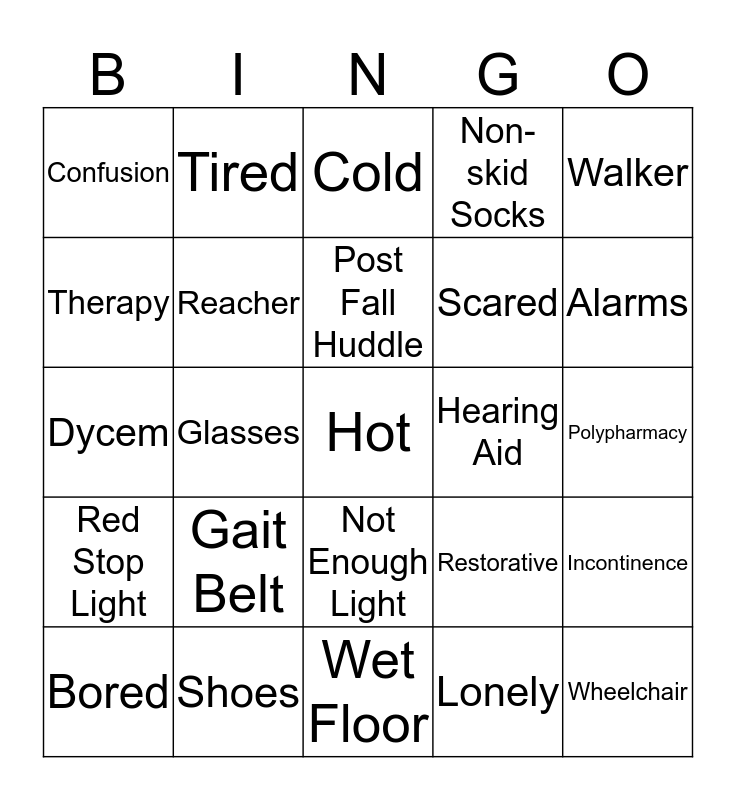 | B | I | N | G | O |
|---|---|---|---|---|
| Confusion | Tired | Cold | Non-skid Socks | Walker |
| Therapy | Reacher | Post Fall Huddle | Scared | Alarms |
| Dycem | Glasses | Hot | Hearing Aid | Polypharmacy |
| Red Stop Light | Gait Belt | Not Enough Light | Restorative | Incontinence |
| Bored | Shoes | Wet Floor | Lonely | Wheelchair |